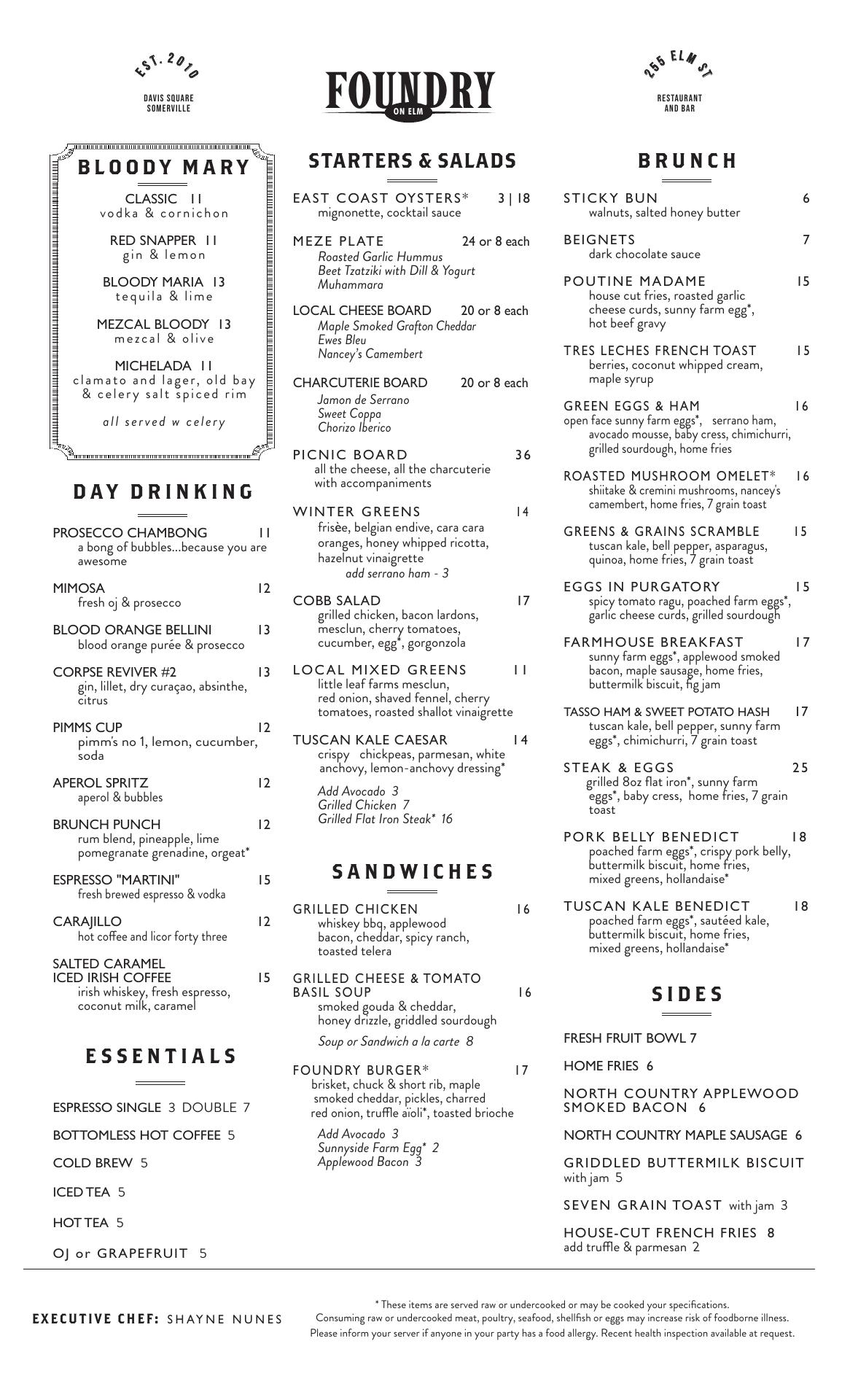 EST. 2010
DAVIS SQUARE
SOMERVILLE

FOUNDRY
ON ELM

255 ELM ST
RESTAURANT
AND BAR

BLOODY MARY

CLASSIC 11
vodka & cornichon

RED SNAPPER 11
gin & lemon

BLOODY MARIA 13
tequila & lime

MEZCAL BLOODY 13
mezcal & olive

MICHELADA 11
clamato and lager, old bay & celery salt spiced rim

all served w celery

DAY DRINKING

PROSECCO CHAMBONG 11
a bong of bubbles...because you are awesome

MIMOSA 12
fresh oj & prosecco

BLOOD ORANGE BELLINI 13
blood orange purée & prosecco

CORPSE REVIVER #2 13
gin, lillet, dry curaçao, absinthe, citrus

PIMMS CUP 12
pimm's no 1, lemon, cucumber, soda

APEROL SPRITZ 12
aperol & bubbles

BRUNCH PUNCH 12
rum blend, pineapple, lime pomegranate grenadine, orgeat*

ESPRESSO "MARTINI" 15
fresh brewed espresso & vodka

CARAJILLO 12
hot coffee and licor forty three

SALTED CARAMEL ICED IRISH COFFEE 15
irish whiskey, fresh espresso, coconut milk, caramel

ESSENTIALS

ESPRESSO SINGLE 3 DOUBLE 7

BOTTOMLESS HOT COFFEE 5

COLD BREW 5

ICED TEA 5

HOT TEA 5

OJ or GRAPEFRUIT 5

STARTERS & SALADS

EAST COAST OYSTERS* 3 | 18
mignonette, cocktail sauce

MEZE PLATE 24 or 8 each
Roasted Garlic Hummus
Beet Tzatziki with Dill & Yogurt
Muhammara

LOCAL CHEESE BOARD 20 or 8 each
Maple Smoked Grafton Cheddar
Ewes Bleu
Nancey's Camembert

CHARCUTERIE BOARD 20 or 8 each
Jamon de Serrano
Sweet Coppa
Chorizo Iberico

PICNIC BOARD 36
all the cheese, all the charcuterie with accompaniments

WINTER GREENS 14
frisèe, belgian endive, cara cara oranges, honey whipped ricotta, hazelnut vinaigrette
add serrano ham - 3

COBB SALAD 17
grilled chicken, bacon lardons, mesclun, cherry tomatoes, cucumber, egg*, gorgonzola

LOCAL MIXED GREENS 11
little leaf farms mesclun, red onion, shaved fennel, cherry tomatoes, roasted shallot vinaigrette

TUSCAN KALE CAESAR 14
crispy chickpeas, parmesan, white anchovy, lemon-anchovy dressing*

Add Avocado 3
Grilled Chicken 7
Grilled Flat Iron Steak* 16

SANDWICHES

GRILLED CHICKEN 16
whiskey bbq, applewood bacon, cheddar, spicy ranch, toasted telera

GRILLED CHEESE & TOMATO BASIL SOUP 16
smoked gouda & cheddar, honey drizzle, griddled sourdough

Soup or Sandwich a la carte 8

FOUNDRY BURGER* 17
brisket, chuck & short rib, maple smoked cheddar, pickles, charred red onion, truffle aïoli*, toasted brioche

Add Avocado 3
Sunnyside Farm Egg* 2
Applewood Bacon 3

BRUNCH

STICKY BUN 6
walnuts, salted honey butter

BEIGNETS 7
dark chocolate sauce

POUTINE MADAME 15
house cut fries, roasted garlic cheese curds, sunny farm egg*, hot beef gravy

TRES LECHES FRENCH TOAST 15
berries, coconut whipped cream, maple syrup

GREEN EGGS & HAM 16
open face sunny farm eggs*, serrano ham, avocado mousse, baby cress, chimichurri, grilled sourdough, home fries

ROASTED MUSHROOM OMELET* 16
shiitake & cremini mushrooms, nancey's camembert, home fries, 7 grain toast

GREENS & GRAINS SCRAMBLE 15
tuscan kale, bell pepper, asparagus, quinoa, home fries, 7 grain toast

EGGS IN PURGATORY 15
spicy tomato ragu, poached farm eggs*, garlic cheese curds, grilled sourdough

FARMHOUSE BREAKFAST 17
sunny farm eggs*, applewood smoked bacon, maple sausage, home fries, buttermilk biscuit, fig jam

TASSO HAM & SWEET POTATO HASH 17
tuscan kale, bell pepper, sunny farm eggs*, chimichurri, 7 grain toast

STEAK & EGGS 25
grilled 8oz flat iron*, sunny farm eggs*, baby cress, home fries, 7 grain toast

PORK BELLY BENEDICT 18
poached farm eggs*, crispy pork belly, buttermilk biscuit, home fries, mixed greens, hollandaise*

TUSCAN KALE BENEDICT 18
poached farm eggs*, sautéed kale, buttermilk biscuit, home fries, mixed greens, hollandaise*

SIDES

FRESH FRUIT BOWL 7

HOME FRIES 6

NORTH COUNTRY APPLEWOOD SMOKED BACON 6

NORTH COUNTRY MAPLE SAUSAGE 6

GRIDDLED BUTTERMILK BISCUIT with jam 5

SEVEN GRAIN TOAST with jam 3

HOUSE-CUT FRENCH FRIES 8
add truffle & parmesan 2

EXECUTIVE CHEF: SHAYNE NUNES

* These items are served raw or undercooked or may be cooked your specifications.
Consuming raw or undercooked meat, poultry, seafood, shellfish or eggs may increase risk of foodborne illness.
Please inform your server if anyone in your party has a food allergy. Recent health inspection available at request.